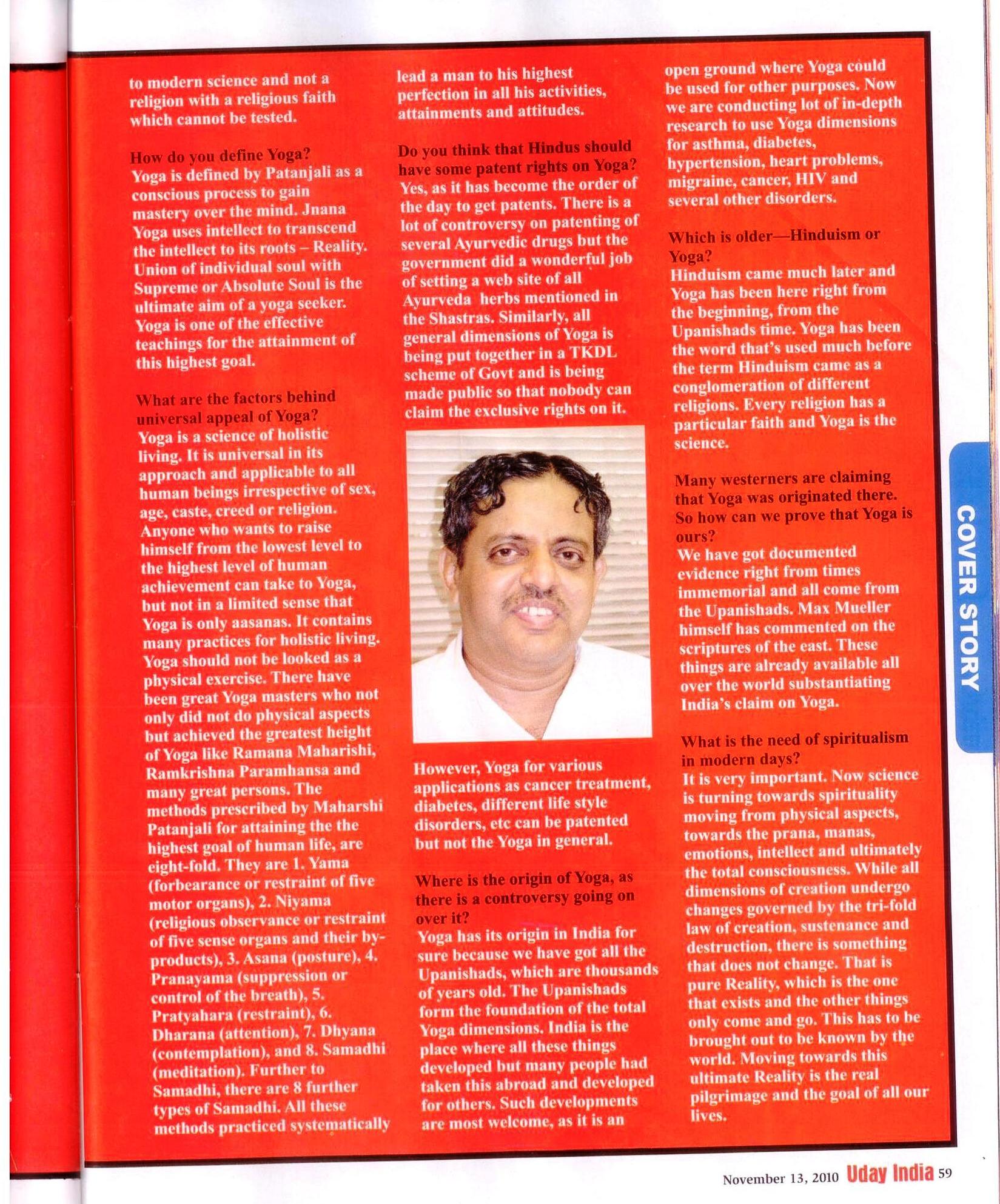 to modern science and not a religion with a religious faith which cannot be tested.

How do you define Yoga?
Yoga is defined by Patanjali as a conscious process to gain mastery over the mind. Jnana Yoga uses intellect to transcend the intellect to its roots – Reality. Union of individual soul with Supreme or Absolute Soul is the ultimate aim of a yoga seeker. Yoga is one of the effective teachings for the attainment of this highest goal.

What are the factors behind universal appeal of Yoga?
Yoga is a science of holistic living. It is universal in its approach and applicable to all human beings irrespective of sex, age, caste, creed or religion. Anyone who wants to raise himself from the lowest level to the highest level of human achievement can take to Yoga, but not in a limited sense that Yoga is only aasanas. It contains many practices for holistic living. Yoga should not be looked as a physical exercise. There have been great Yoga masters who not only did not do physical aspects but achieved the greatest height of Yoga like Ramana Maharishi, Ramkrishna Paramhansa and many great persons. The methods prescribed by Maharshi Patanjali for attaining the the highest goal of human life, are eight-fold. They are 1. Yama (forbearance or restraint of five motor organs), 2. Niyama (religious observance or restraint of five sense organs and their by-products), 3. Asana (posture), 4. Pranayama (suppression or control of the breath), 5. Pratyahara (restraint), 6. Dharana (attention), 7. Dhyana (contemplation), and 8. Samadhi (meditation). Further to Samadhi, there are 8 further types of Samadhi. All these methods practiced systematically lead a man to his highest perfection in all his activities, attainments and attitudes.

Do you think that Hindus should have some patent rights on Yoga?
Yes, as it has become the order of the day to get patents. There is a lot of controversy on patenting of several Ayurvedic drugs but the government did a wonderful job of setting a web site of all Ayurveda herbs mentioned in the Shastras. Similarly, all general dimensions of Yoga is being put together in a TKDL scheme of Govt and is being made public so that nobody can claim the exclusive rights on it.

However, Yoga for various applications as cancer treatment, diabetes, different life style disorders, etc can be patented but not the Yoga in general.

Where is the origin of Yoga, as there is a controversy going on over it?
Yoga has its origin in India for sure because we have got all the Upanishads, which are thousands of years old. The Upanishads form the foundation of the total Yoga dimensions. India is the place where all these things developed but many people had taken this abroad and developed for others. Such developments are most welcome, as it is an open ground where Yoga could be used for other purposes. Now we are conducting lot of in-depth research to use Yoga dimensions for asthma, diabetes, hypertension, heart problems, migraine, cancer, HIV and several other disorders.

Which is older—Hinduism or Yoga?
Hinduism came much later and Yoga has been here right from the beginning, from the Upanishads time. Yoga has been the word that's used much before the term Hinduism came as a conglomeration of different religions. Every religion has a particular faith and Yoga is the science.

Many westerners are claiming that Yoga was originated there. So how can we prove that Yoga is ours?
We have got documented evidence right from times immemorial and all come from the Upanishads. Max Mueller himself has commented on the scriptures of the east. These things are already available all over the world substantiating India's claim on Yoga.

What is the need of spiritualism in modern days?
It is very important. Now science is turning towards spirituality moving from physical aspects, towards the prana, manas, emotions, intellect and ultimately the total consciousness. While all dimensions of creation undergo changes governed by the tri-fold law of creation, sustenance and destruction, there is something that does not change. That is pure Reality, which is the one that exists and the other things only come and go. This has to be brought out to be known by the world. Moving towards this ultimate Reality is the real pilgrimage and the goal of all our lives.

COVER STORY

November 13, 2010 Uday India 59